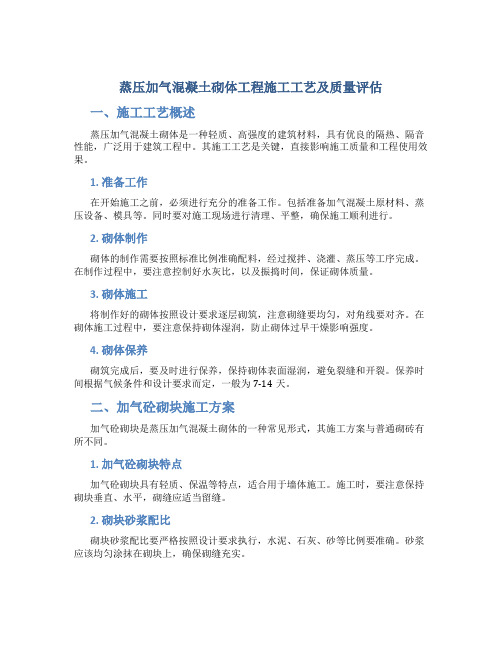 蒸压加气混凝土砌体工程施工工艺及质量评估

一、施工工艺概述

蒸压加气混凝土砌体是一种轻质、高强度的建筑材料，具有优良的隔热、隔音性能，广泛用于建筑工程中。其施工工艺是关键，直接影响施工质量和工程使用效果。

1. 准备工作

在开始施工之前，必须进行充分的准备工作。包括准备加气混凝土原材料、蒸压设备、模具等。同时要对施工现场进行清理、平整，确保施工顺利进行。

2. 砌体制作

砌体的制作需要按照标准比例准确配料，经过搅拌、浇灌、蒸压等工序完成。在制作过程中，要注意控制好水灰比，以及振捣时间，保证砌体质量。

3. 砌体施工

将制作好的砌体按照设计要求逐层砌筑，注意砌缝要均匀，对角线要对齐。在砌体施工过程中，要注意保持砌体湿润，防止砌体过早干燥影响强度。

4. 砌体保养

砌筑完成后，要及时进行保养，保持砌体表面湿润，避免裂缝和开裂。保养时间根据气候条件和设计要求而定，一般为 7-14 天。

二、加气砼砌块施工方案

加气砼砌块是蒸压加气混凝土砌体的一种常见形式，其施工方案与普通砌砖有所不同。

1. 加气砼砌块特点

加气砼砌块具有轻质、保温等特点，适合用于墙体施工。施工时，要注意保持砌块垂直、水平，砌缝应适当留缝。

2. 砌块砂浆配比

砌块砂浆配比要严格按照设计要求执行，水泥、石灰、砂等比例要准确。砂浆应该均匀涂抹在砌块上，确保砌缝充实。